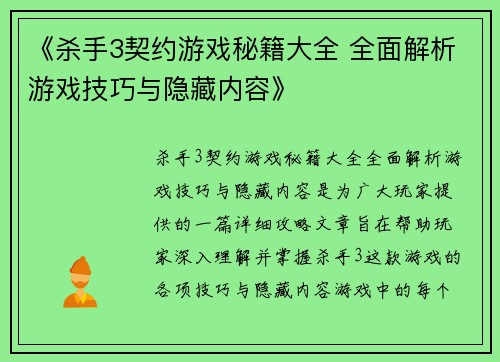 《杀手3契约游戏秘籍大全 全面解析游戏技巧与隐藏内容》

杀手3契约游戏秘籍大全全面解析游戏技巧与隐藏内容是为广大玩家提供的一篇详细攻略文章旨在帮助玩家深入理解并掌握杀手3这款游戏的各项技巧与隐藏内容游戏中的每个